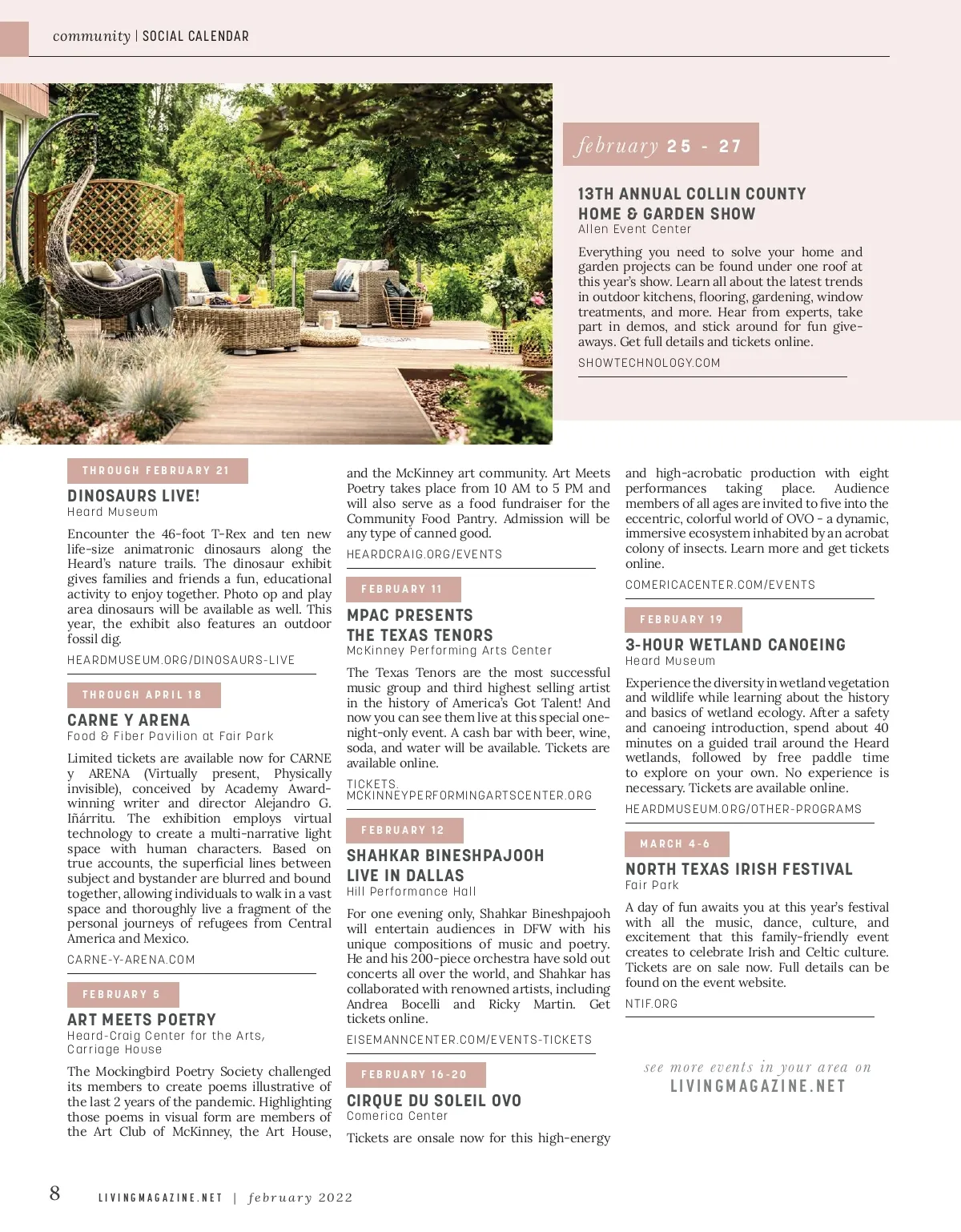 community | SOCIAL CALENDAR

february 25 - 27

13TH ANNUAL COLLIN COUNTY HOME & GARDEN SHOW
Allen Event Center

Everything you need to solve your home and garden projects can be found under one roof at this year's show. Learn all about the latest trends in outdoor kitchens, flooring, gardening, window treatments, and more. Hear from experts, take part in demos, and stick around for fun giveaways. Get full details and tickets online.

SHOWTECHNOLOGY.COM

THROUGH FEBRUARY 21

DINOSAURS LIVE!
Heard Museum

Encounter the 46-foot T-Rex and ten new life-size animatronic dinosaurs along the Heard's nature trails. The dinosaur exhibit gives families and friends a fun, educational activity to enjoy together. Photo op and play area dinosaurs will be available as well. This year, the exhibit also features an outdoor fossil dig.

HEARDMUSEUM.ORG/DINOSAURS-LIVE

THROUGH APRIL 18

CARNE Y ARENA
Food & Fiber Pavilion at Fair Park

Limited tickets are available now for CARNE y ARENA (Virtually present, Physically invisible), conceived by Academy Award-winning writer and director Alejandro G. Iñárritu. The exhibition employs virtual technology to create a multi-narrative light space with human characters. Based on true accounts, the superficial lines between subject and bystander are blurred and bound together, allowing individuals to walk in a vast space and thoroughly live a fragment of the personal journeys of refugees from Central America and Mexico.

CARNE-Y-ARENA.COM

FEBRUARY 5

ART MEETS POETRY
Heard-Craig Center for the Arts, Carriage House

The Mockingbird Poetry Society challenged its members to create poems illustrative of the last 2 years of the pandemic. Highlighting those poems in visual form are members of the Art Club of McKinney, the Art House, and the McKinney art community. Art Meets Poetry takes place from 10 AM to 5 PM and will also serve as a food fundraiser for the Community Food Pantry. Admission will be any type of canned good.

HEARDCRAIG.ORG/EVENTS

FEBRUARY 11

MPAC PRESENTS THE TEXAS TENORS
McKinney Performing Arts Center

The Texas Tenors are the most successful music group and third highest selling artist in the history of America's Got Talent! And now you can see them live at this special one-night-only event. A cash bar with beer, wine, soda, and water will be available. Tickets are available online.

TICKETS.
MCKINNEYPERFORMINGARTSCENTER.ORG

FEBRUARY 12

SHAHKAR BINESHPAJOOH LIVE IN DALLAS
Hill Performance Hall

For one evening only, Shahkar Bineshpajooh will entertain audiences in DFW with his unique compositions of music and poetry. He and his 200-piece orchestra have sold out concerts all over the world, and Shahkar has collaborated with renowned artists, including Andrea Bocelli and Ricky Martin. Get tickets online.

EISEMANNCENTER.COM/EVENTS-TICKETS

FEBRUARY 16-20

CIRQUE DU SOLEIL OVO
Comerica Center

Tickets are onsale now for this high-energy and high-acrobatic production with eight performances taking place. Audience members of all ages are invited to five into the eccentric, colorful world of OVO - a dynamic, immersive ecosystem inhabited by an acrobat colony of insects. Learn more and get tickets online.

COMERICACENTER.COM/EVENTS

FEBRUARY 19

3-HOUR WETLAND CANOEING
Heard Museum

Experience the diversity in wetland vegetation and wildlife while learning about the history and basics of wetland ecology. After a safety and canoeing introduction, spend about 40 minutes on a guided trail around the Heard wetlands, followed by free paddle time to explore on your own. No experience is necessary. Tickets are available online.

HEARDMUSEUM.ORG/OTHER-PROGRAMS

MARCH 4-6

NORTH TEXAS IRISH FESTIVAL
Fair Park

A day of fun awaits you at this year's festival with all the music, dance, culture, and excitement that this family-friendly event creates to celebrate Irish and Celtic culture. Tickets are on sale now. Full details can be found on the event website.

NTIF.ORG

see more events in your area on
LIVINGMAGAZINE.NET

8 LIVINGMAGAZINE.NET | february 2022